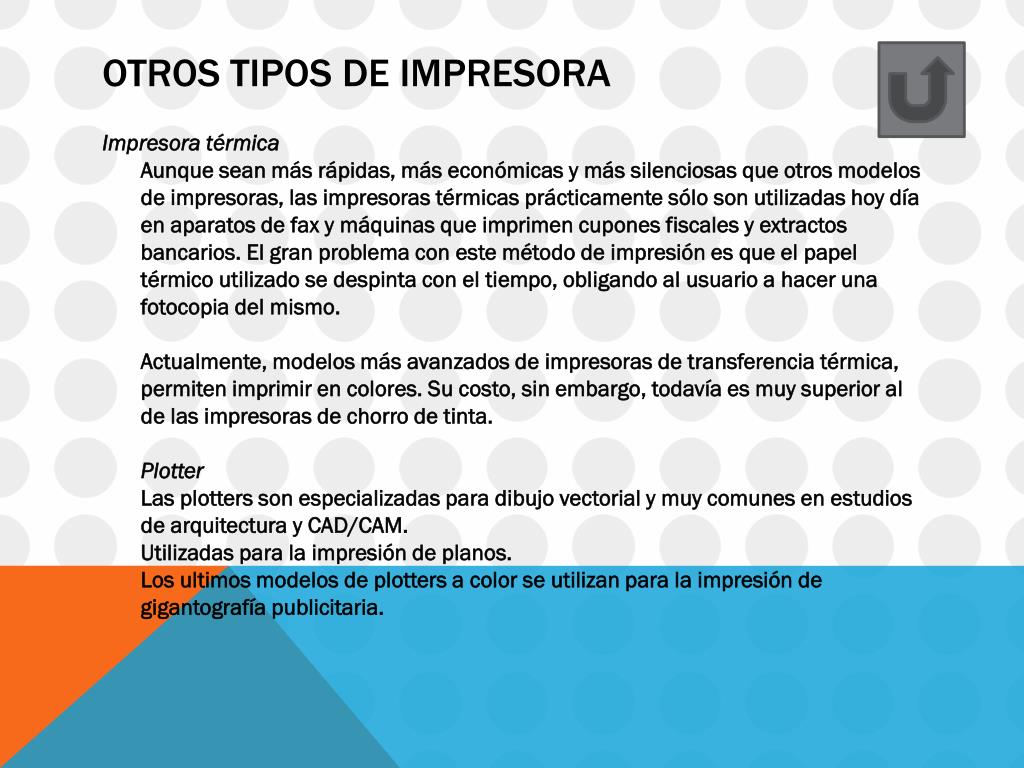 OTROS TIPOS DE IMPRESORA

Impresora térmica

Aunque sean más rápidas, más económicas y más silenciosas que otros modelos de impresoras, las impresoras térmicas prácticamente sólo son utilizadas hoy día en aparatos de fax y máquinas que imprimen cupones fiscales y extractos bancarios. El gran problema con este método de impresión es que el papel térmico utilizado se despinta con el tiempo, obligando al usuario a hacer una fotocopia del mismo.

Actualmente, modelos más avanzados de impresoras de transferencia térmica, permiten imprimir en colores. Su costo, sin embargo, todavía es muy superior al de las impresoras de chorro de tinta.

Plotter

Las plotters son especializadas para dibujo vectorial y muy comunes en estudios de arquitectura y CAD/CAM.

Utilizadas para la impresión de planos.

Los ultimos modelos de plotters a color se utilizan para la impresión de gigantografía publicitaria.